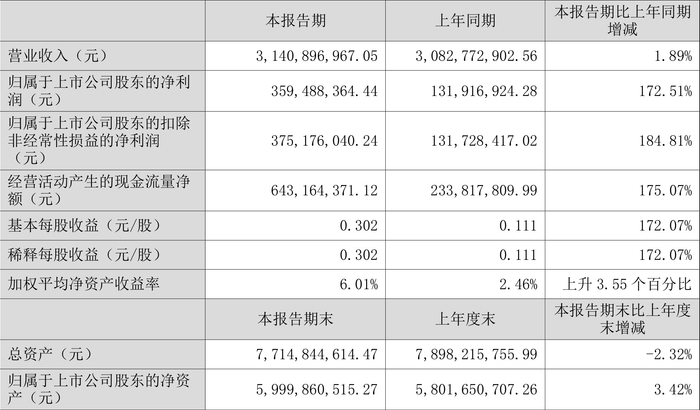 |  | 本报告期 | 上年同期 | 本报告期比上年同期增减 |
|---|---|---|---|
| 营业收入（元） | 3,140,896,967.05 | 3,082,772,902.56 | 1.89% |
| 归属于上市公司股东的净利润（元） | 359,488,364.44 | 131,916,924.28 | 172.51% |
| 归属于上市公司股东的扣除非经常性损益的净利润（元） | 375,176,040.24 | 131,728,417.02 | 184.81% |
| 经营活动产生的现金流量净额（元） | 643,164,371.12 | 233,817,809.99 | 175.07% |
| 基本每股收益（元/股） | 0.302 | 0.111 | 172.07% |
| 稀释每股收益（元/股） | 0.302 | 0.111 | 172.07% |
| 加权平均净资产收益率 | 6.01% | 2.46% | 上升3.55个百分比 |
|  | 本报告期末 | 上年度末 | 本报告期末比上年度末增减 |
| 总资产（元） | 7,714,844,614.47 | 7,898,215,755.99 | -2.32% |
| 归属于上市公司股东的净资产（元） | 5,999,860,515.27 | 5,801,650,707.26 | 3.42% |